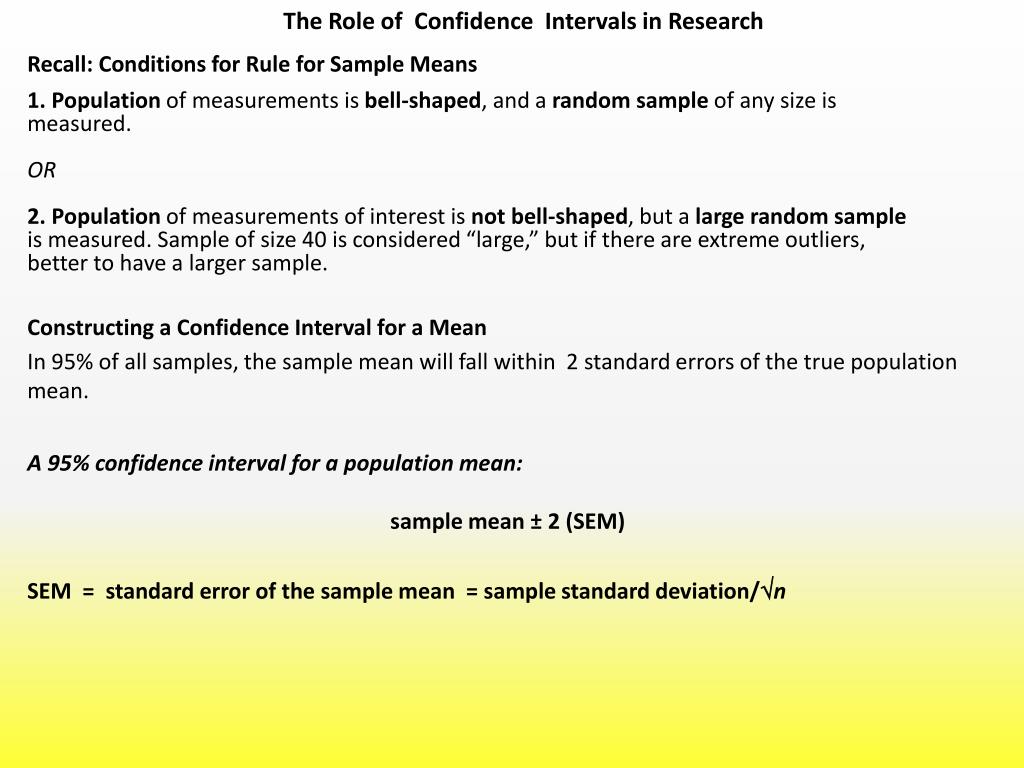 The Role of Confidence Intervals in Research

Recall: Conditions for Rule for Sample Means

1. Population of measurements is bell-shaped, and a random sample of any size is measured.

OR

2. Population of measurements of interest is not bell-shaped, but a large random sample is measured. Sample of size 40 is considered “large,” but if there are extreme outliers, better to have a larger sample.

Constructing a Confidence Interval for a Mean

In 95% of all samples, the sample mean will fall within 2 standard errors of the true population mean.

A 95% confidence interval for a population mean:

sample mean ± 2 (SEM)

SEM = standard error of the sample mean = sample standard deviation/$\sqrt{n}$